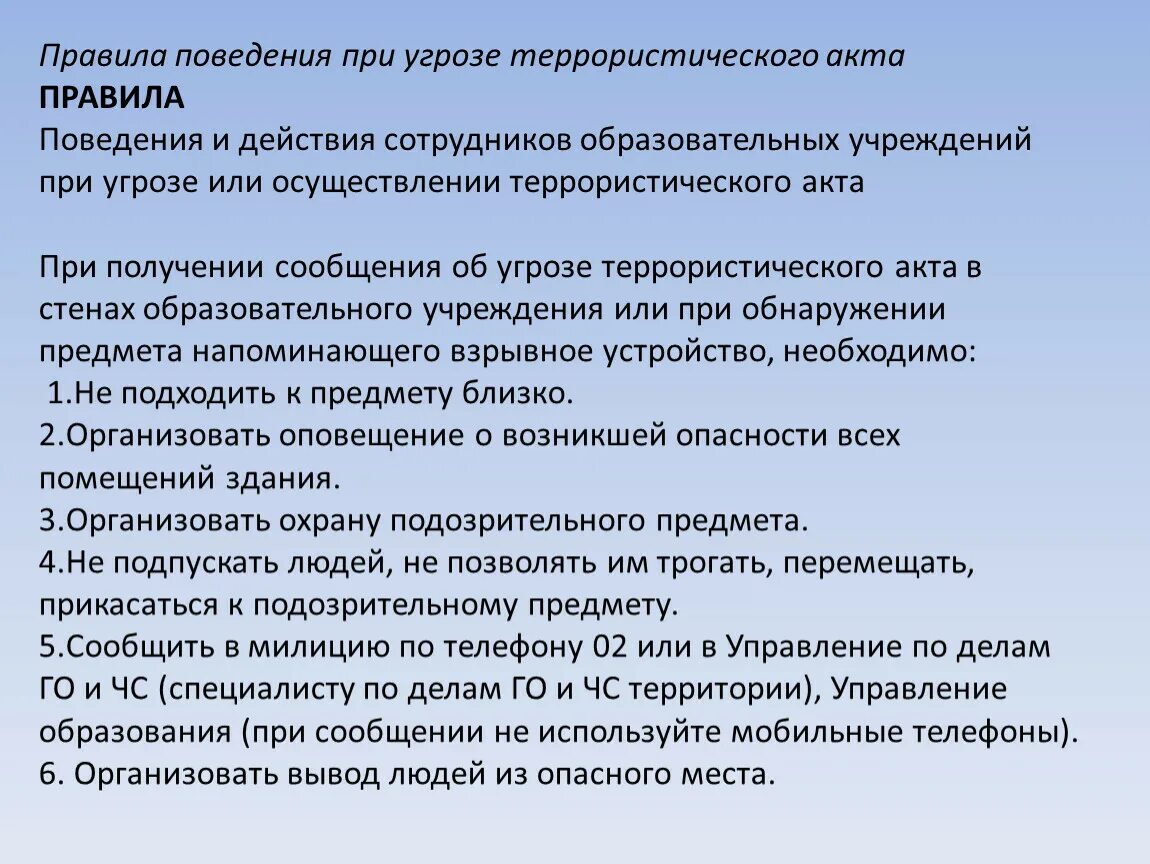 Правила поведения при угрозе террористического акта
ПРАВИЛА
Поведения и действия сотрудников образовательных учреждений при угрозе или осуществлении террористического акта

При получении сообщения об угрозе террористического акта в стенах образовательного учреждения или при обнаружении предмета напоминающего взрывное устройство, необходимо:
1.Не подходить к предмету близко.
2.Организовать оповещение о возникшей опасности всех помещений здания.
3.Организовать охрану подозрительного предмета.
4.Не подпускать людей, не позволять им трогать, перемещать, прикасаться к подозрительному предмету.
5.Сообщить в милицию по телефону 02 или в Управление по делам ГО и ЧС (специалисту по делам ГО и ЧС территории), Управление образования (при сообщении не используйте мобильные телефоны).
6. Организовать вывод людей из опасного места.